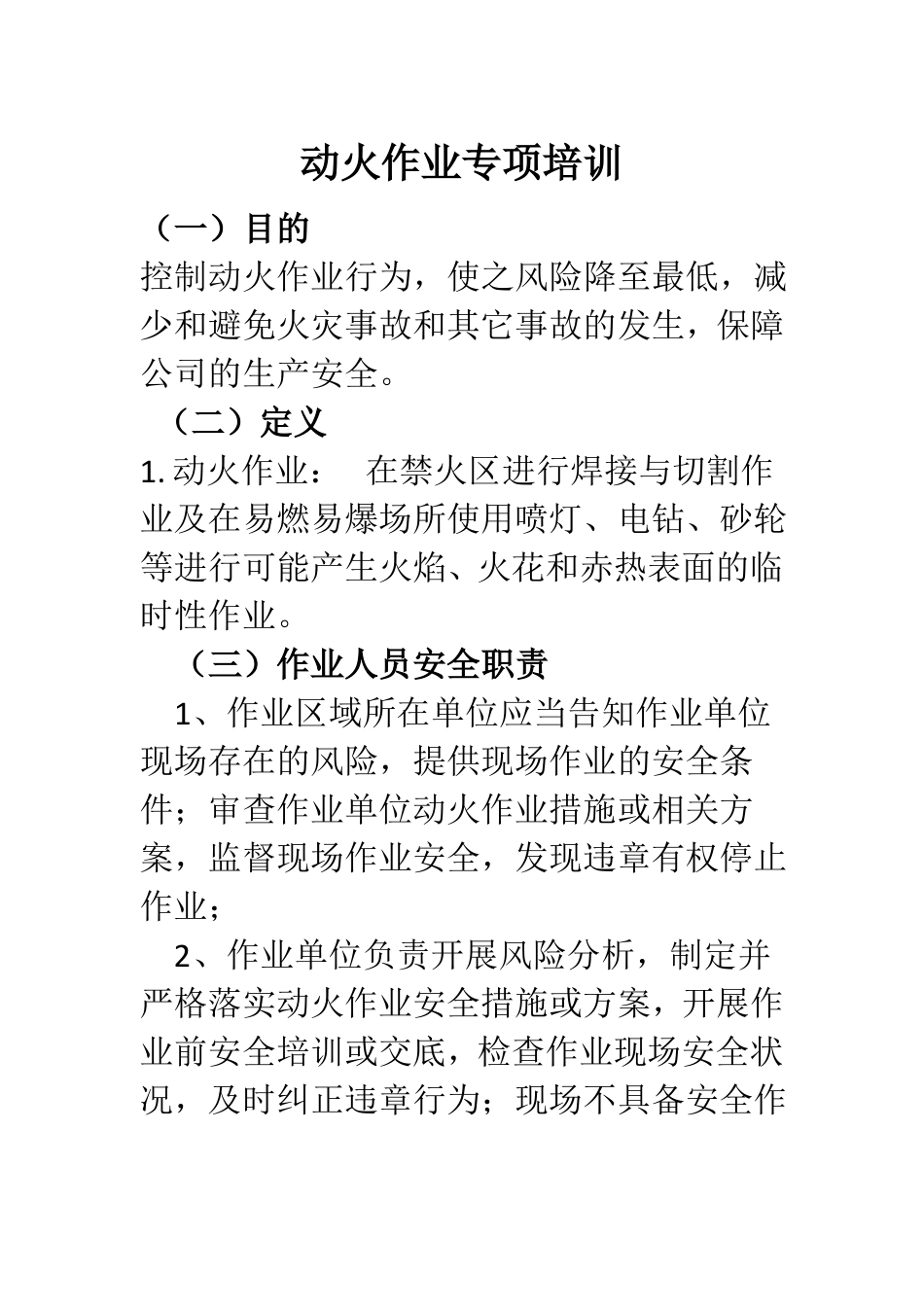 动火作业专项培训

（一）目的

控制动火作业行为，使之风险降至最低，减少和避免火灾事故和其它事故的发生，保障公司的生产安全。

（二）定义

1. 动火作业：　在禁火区进行焊接与切割作业及在易燃易爆场所使用喷灯、电钻、砂轮等进行可能产生火焰、火花和赤热表面的临时性作业。

（三）作业人员安全职责

1、作业区域所在单位应当告知作业单位现场存在的风险，提供现场作业的安全条件；审查作业单位动火作业措施或相关方案，监督现场作业安全，发现违章有权停止作业；

2、作业单位负责开展风险分析，制定并严格落实动火作业安全措施或方案，开展作业前安全培训或交底，检查作业现场安全状况，及时纠正违章行为；现场不具备安全作